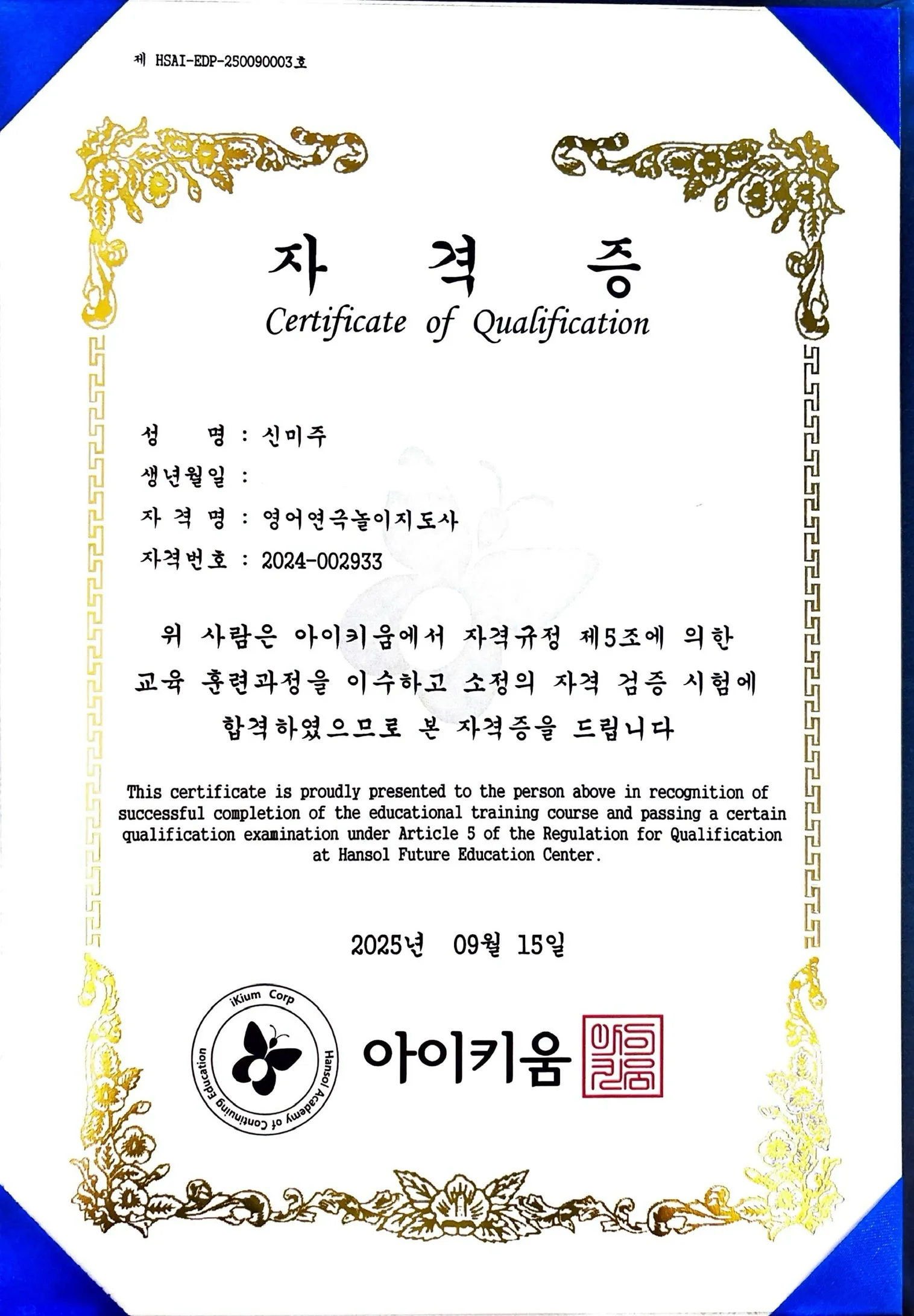 제 HSAI-EDP-250090003호

자 격 증
Certificate of Qualification

성 명 : 신미주
생년월일 :
자 격 명 : 영어연극놀이지도사
자격번호 : 2024-002933

위 사람은 아이키움에서 자격규정 제5조에 의한 교육 훈련과정을 이수하고 소정의 자격 검증 시험에 합격하였으므로 본 자격증을 드립니다

This certificate is proudly presented to the person above in recognition of successful completion of the educational training course and passing a certain qualification examination under Article 5 of the Regulation for Qualification at Hansol Future Education Center.

2025년 09월 15일

iKium Corp
Hansol Academy of Continuing Education

아이키움

아이키움